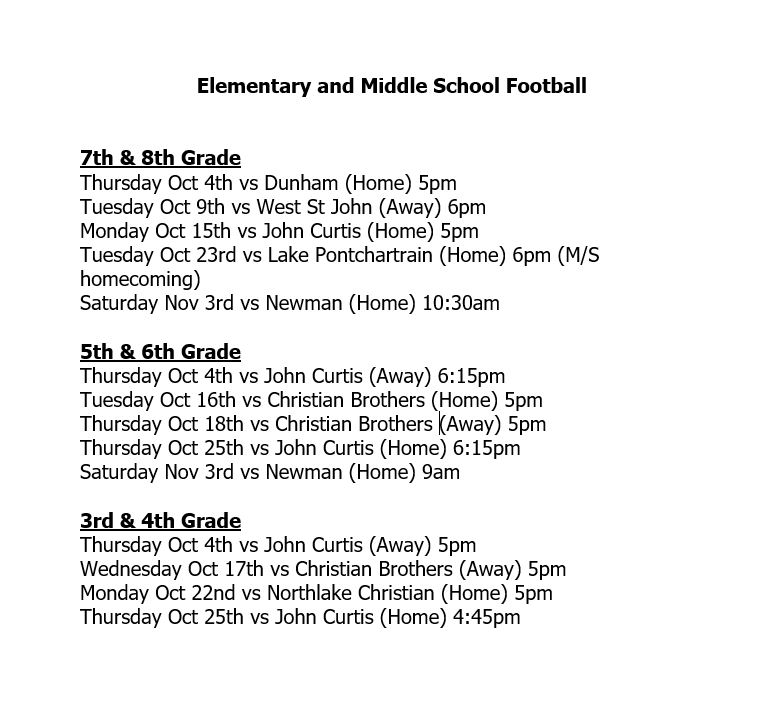 Elementary and Middle School Football

7th & 8th Grade
Thursday Oct 4th vs Dunham (Home) 5pm
Tuesday Oct 9th vs West St John (Away) 6pm
Monday Oct 15th vs John Curtis (Home) 5pm
Tuesday Oct 23rd vs Lake Pontchartrain (Home) 6pm (M/S homecoming)
Saturday Nov 3rd vs Newman (Home) 10:30am

5th & 6th Grade
Thursday Oct 4th vs John Curtis (Away) 6:15pm
Tuesday Oct 16th vs Christian Brothers (Home) 5pm
Thursday Oct 18th vs Christian Brothers (Away) 5pm
Thursday Oct 25th vs John Curtis (Home) 6:15pm
Saturday Nov 3rd vs Newman (Home) 9am

3rd & 4th Grade
Thursday Oct 4th vs John Curtis (Away) 5pm
Wednesday Oct 17th vs Christian Brothers (Away) 5pm
Monday Oct 22nd vs Northlake Christian (Home) 5pm
Thursday Oct 25th vs John Curtis (Home) 4:45pm